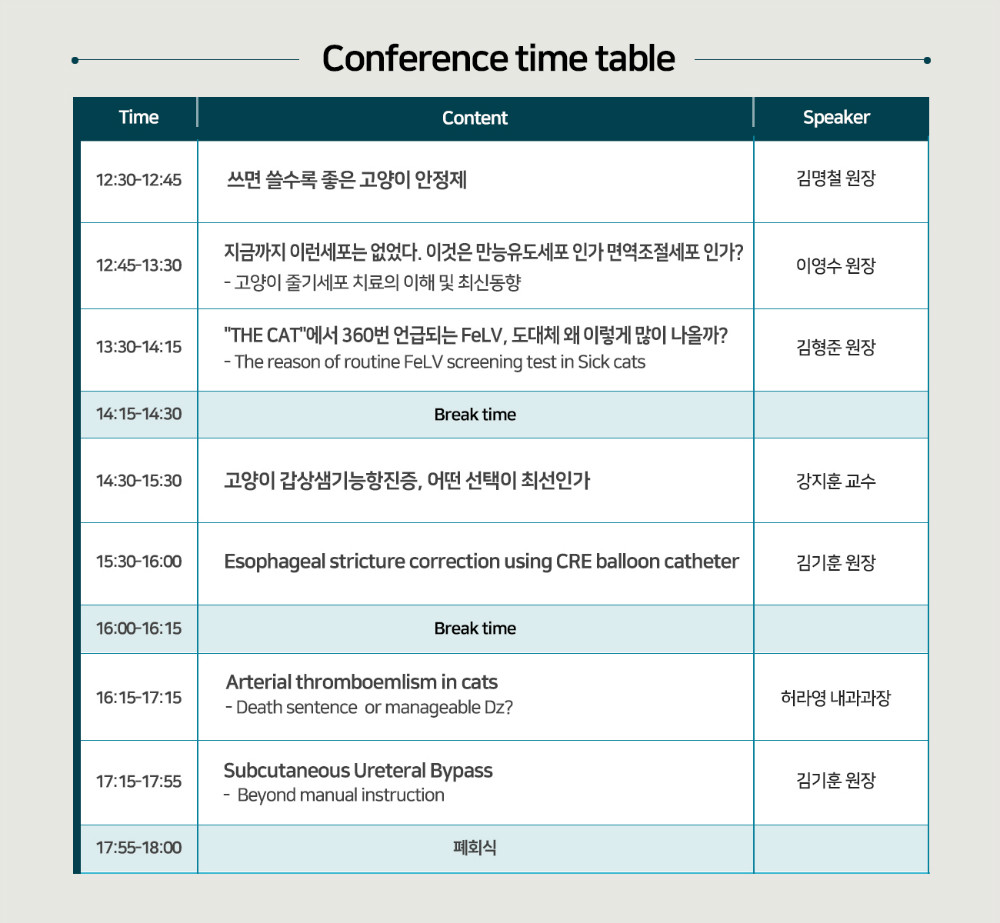 Conference time table

| Time | Content | Speaker |
|---|---|---|
| 12:30-12:45 | 쓰면 쓸수록 좋은 고양이 안정제 | 김명철 원장 |
| 12:45-13:30 | 지금까지 이런세포는 없었다. 이것은 만능유도세포 인가 면역조절세포 인가? - 고양이 줄기세포 치료의 이해 및 최신동향 | 이영수 원장 |
| 13:30-14:15 | "THE CAT"에서 360번 언급되는 FeLV, 도대체 왜 이렇게 많이 나올까? - The reason of routine FeLV screening test in Sick cats | 김형준 원장 |
| 14:15-14:30 | Break time | |
| 14:30-15:30 | 고양이 갑상샘기능항진증, 어떤 선택이 최선인가 | 강지훈 교수 |
| 15:30-16:00 | Esophageal stricture correction using CRE balloon catheter | 김기훈 원장 |
| 16:00-16:15 | Break time | |
| 16:15-17:15 | Arterial thromboemlism in cats - Death sentence or manageable Dz? | 허라영 내과과장 |
| 17:15-17:55 | Subcutaneous Ureteral Bypass - Beyond manual instruction | 김기훈 원장 |
| 17:55-18:00 | 폐회식 | |